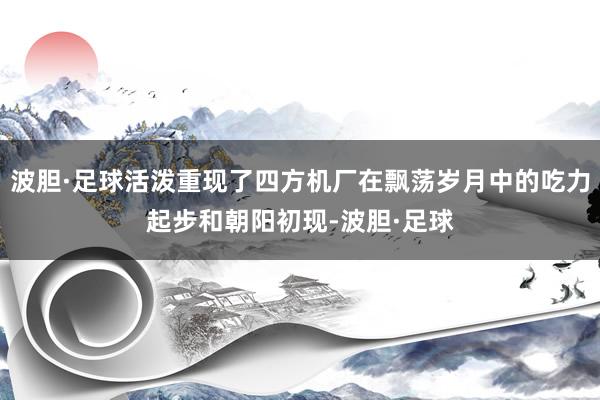 波胆·足球活泼重现了四方机厂在飘荡岁月中的吃力起步和朝阳初现-波胆·足球